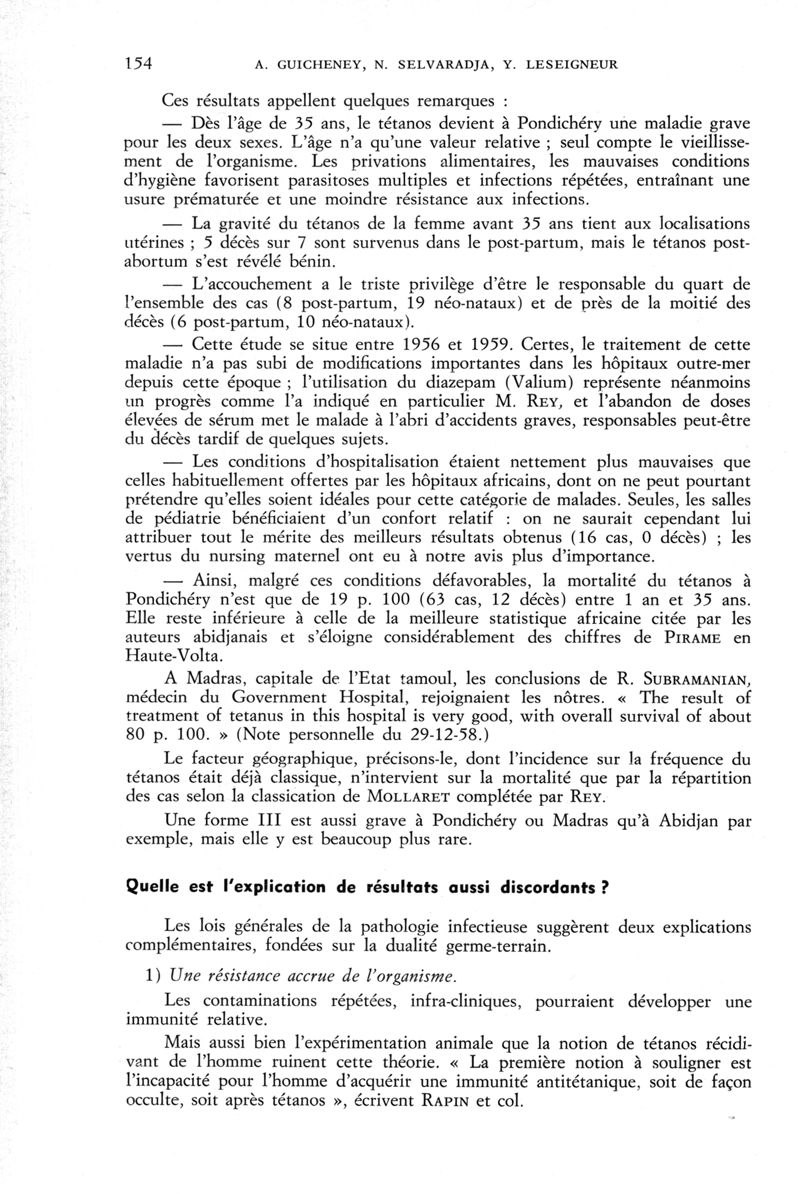 154 A. GUICHENEY, N. SELVARADJA, Y. LESEIGNEUR

Ces résultats appellent quelques remarques :

— Dès l'âge de 35 ans, le tétanos devient à Pondichéry une maladie grave pour les deux sexes. L'âge n'a qu'une valeur relative ; seul compte le vieillissement de l'organisme. Les privations alimentaires, les mauvaises conditions d'hygiène favorisent parasitoses multiples et infections répétées, entraînant une usure prématurée et une moindre résistance aux infections.

— La gravité du tétanos de la femme avant 35 ans tient aux localisations utérines ; 5 décès sur 7 sont survenus dans le post-partum, mais le tétanos post-abortum s'est révélé bénin.

— L'accouchement a le triste privilège d'être le responsable du quart de l'ensemble des cas (8 post-partum, 19 néo-nataux) et de près de la moitié des décès (6 post-partum, 10 néo-nataux).

— Cette étude se situe entre 1956 et 1959. Certes, le traitement de cette maladie n'a pas subi de modifications importantes dans les hôpitaux outre-mer depuis cette époque ; l'utilisation du diazepam (Valium) représente néanmoins un progrès comme l'a indiqué en particulier M. REY, et l'abandon de doses élevées de sérum met le malade à l'abri d'accidents graves, responsables peut-être du décès tardif de quelques sujets.

— Les conditions d'hospitalisation étaient nettement plus mauvaises que celles habituellement offertes par les hôpitaux africains, dont on ne peut pourtant prétendre qu'elles soient idéales pour cette catégorie de malades. Seules, les salles de pédiatrie bénéficiaient d'un confort relatif : on ne saurait cependant lui attribuer tout le mérite des meilleurs résultats obtenus (16 cas, 0 décès) ; les vertus du nursing maternel ont eu à notre avis plus d'importance.

— Ainsi, malgré ces conditions défavorables, la mortalité du tétanos à Pondichéry n'est que de 19 p. 100 (63 cas, 12 décès) entre 1 an et 35 ans. Elle reste inférieure à celle de la meilleure statistique africaine citée par les auteurs abidjanais et s'éloigne considérablement des chiffres de PIRAME en Haute-Volta.

A Madras, capitale de l'Etat tamoul, les conclusions de R. SUBRAMANIAN, médecin du Government Hospital, rejoignaient les nôtres. « The result of treatment of tetanus in this hospital is very good, with overall survival of about 80 p. 100. » (Note personnelle du 29-12-58.)

Le facteur géographique, précisons-le, dont l'incidence sur la fréquence du tétanos était déjà classique, n'intervient sur la mortalité que par la répartition des cas selon la classication de MOLLARET complétée par REY.

Une forme III est aussi grave à Pondichéry ou Madras qu'à Abidjan par exemple, mais elle y est beaucoup plus rare.

Quelle est l'explication de résultats aussi discordants ?

Les lois générales de la pathologie infectieuse suggèrent deux explications complémentaires, fondées sur la dualité germe-terrain.

1) Une résistance accrue de l'organisme.

Les contaminations répétées, infra-cliniques, pourraient développer une immunité relative.

Mais aussi bien l'expérimentation animale que la notion de tétanos récidivant de l'homme ruinent cette théorie. « La première notion à souligner est l'incapacité pour l'homme d'acquérir une immunité antitétanique, soit de façon occulte, soit après tétanos », écrivent RAPIN et col.